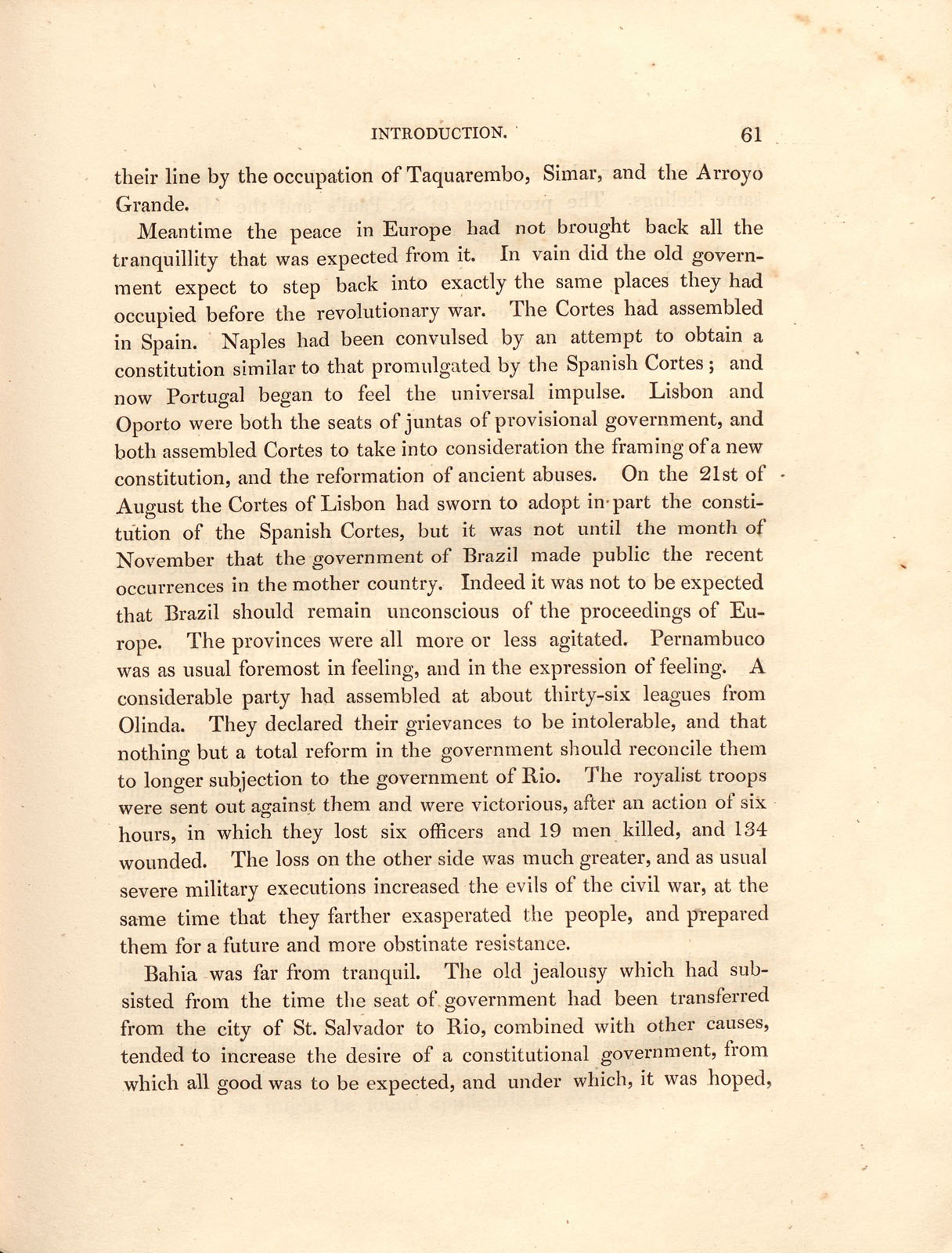 INTRODUCTION. 61

their line by the occupation of Taquarembo, Simar, and the Arroyo Grande.

Meantime the peace in Europe had not brought back all the tranquillity that was expected from it. In vain did the old government expect to step back into exactly the same places they had occupied before the revolutionary war. The Cortes had assembled in Spain. Naples had been convulsed by an attempt to obtain a constitution similar to that promulgated by the Spanish Cortes; and now Portugal began to feel the universal impulse. Lisbon and Oporto were both the seats of juntas of provisional government, and both assembled Cortes to take into consideration the framing of a new constitution, and the reformation of ancient abuses. On the 21st of August the Cortes of Lisbon had sworn to adopt in part the constitution of the Spanish Cortes, but it was not until the month of November that the government of Brazil made public the recent occurrences in the mother country. Indeed it was not to be expected that Brazil should remain unconscious of the proceedings of Europe. The provinces were all more or less agitated. Pernambuco was as usual foremost in feeling, and in the expression of feeling. A considerable party had assembled at about thirty-six leagues from Olinda. They declared their grievances to be intolerable, and that nothing but a total reform in the government should reconcile them to longer subjection to the government of Rio. The royalist troops were sent out against them and were victorious, after an action of six hours, in which they lost six officers and 19 men killed, and 134 wounded. The loss on the other side was much greater, and as usual severe military executions increased the evils of the civil war, at the same time that they farther exasperated the people, and prepared them for a future and more obstinate resistance.

Bahia was far from tranquil. The old jealousy which had subsisted from the time the seat of government had been transferred from the city of St. Salvador to Rio, combined with other causes, tended to increase the desire of a constitutional government, from which all good was to be expected, and under which, it was hoped,